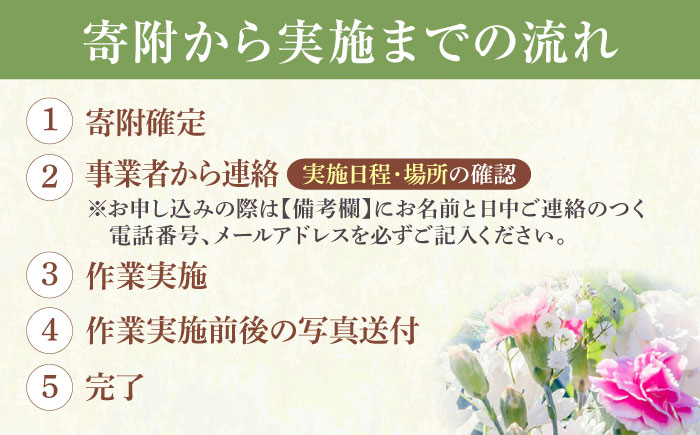 寄附から実施までの流れ

1 寄附確定

2 事業者から連絡 実施日程・場所の確認

※お申し込みの際は【備考欄】にお名前と日中ご連絡のつく電話番号、メールアドレスを必ずご記入ください。

3 作業実施

4 作業実施前後の写真送付

5 完了